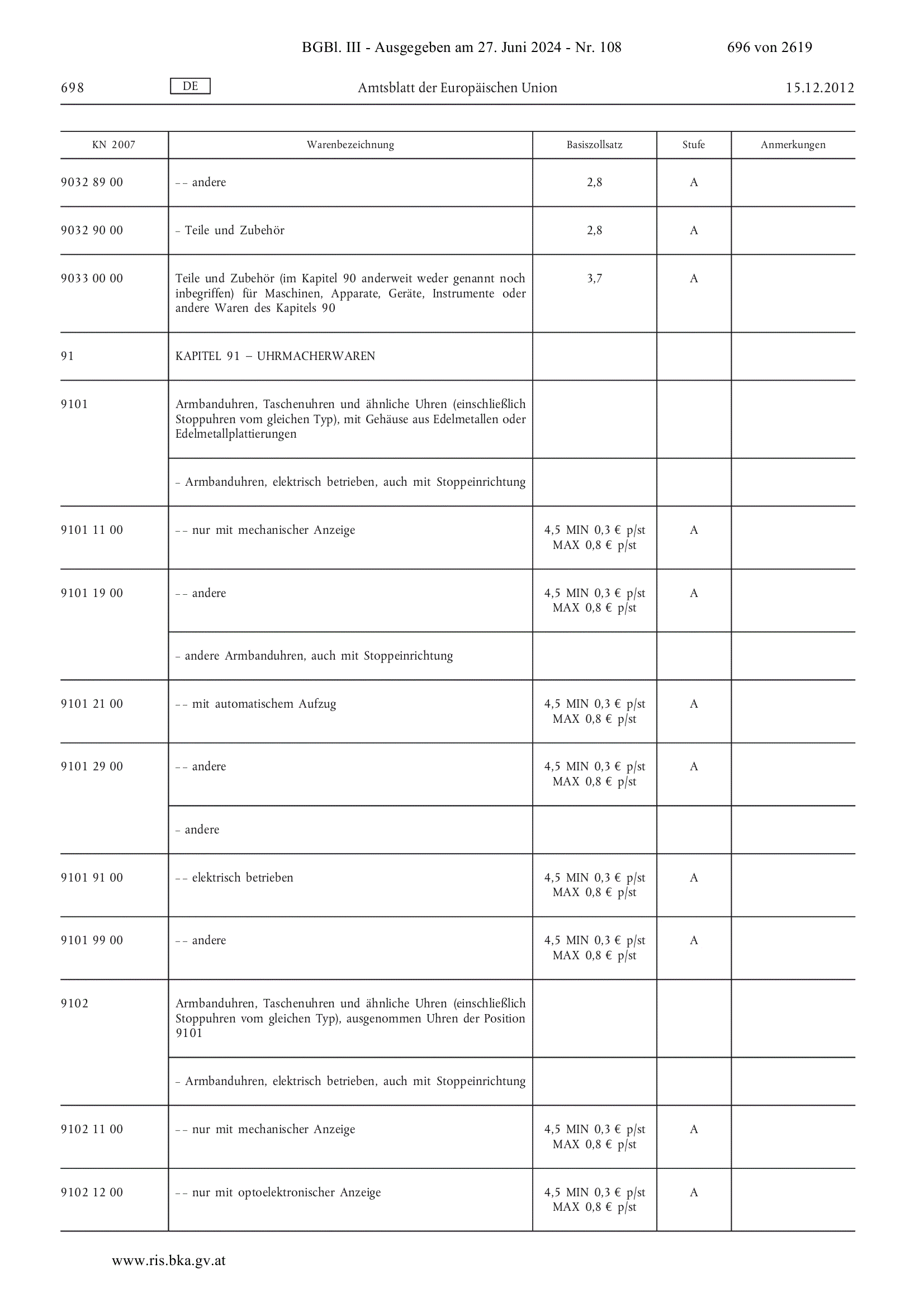 BGBl. III - Ausgegeben am 27. Juni 2024 - Nr. 108 696 von 2619

698 DE Amtsblatt der Europäischen Union 15.12.2012

| KN 2007 | Warenbezeichnung | Basiszollsatz | Stufe | Anmerkungen |
|---|---|---|---|---|
| 9032 89 00 | – – andere | 2,8 | A | |
| 9032 90 00 | – Teile und Zubehör | 2,8 | A | |
| 9033 00 00 | Teile und Zubehör (im Kapitel 90 anderweit weder genannt noch inbegriffen) für Maschinen, Apparate, Geräte, Instrumente oder andere Waren des Kapitels 90 | 3,7 | A | |
| 91 | KAPITEL 91 – UHRMACHERWAREN | | | |
| 9101 | Armbanduhren, Taschenuhren und ähnliche Uhren (einschließlich Stoppuhren vom gleichen Typ), mit Gehäuse aus Edelmetallen oder Edelmetallplattierungen | | | |
| | – Armbanduhren, elektrisch betrieben, auch mit Stoppeinrichtung | | | |
| 9101 11 00 | – – nur mit mechanischer Anzeige | 4,5 MIN 0,3 € p/st MAX 0,8 € p/st | A | |
| 9101 19 00 | – – andere | 4,5 MIN 0,3 € p/st MAX 0,8 € p/st | A | |
| | – andere Armbanduhren, auch mit Stoppeinrichtung | | | |
| 9101 21 00 | – – mit automatischem Aufzug | 4,5 MIN 0,3 € p/st MAX 0,8 € p/st | A | |
| 9101 29 00 | – – andere | 4,5 MIN 0,3 € p/st MAX 0,8 € p/st | A | |
| | – andere | | | |
| 9101 91 00 | – – elektrisch betrieben | 4,5 MIN 0,3 € p/st MAX 0,8 € p/st | A | |
| 9101 99 00 | – – andere | 4,5 MIN 0,3 € p/st MAX 0,8 € p/st | A | |
| 9102 | Armbanduhren, Taschenuhren und ähnliche Uhren (einschließlich Stoppuhren vom gleichen Typ), ausgenommen Uhren der Position 9101 | | | |
| | – Armbanduhren, elektrisch betrieben, auch mit Stoppeinrichtung | | | |
| 9102 11 00 | – – nur mit mechanischer Anzeige | 4,5 MIN 0,3 € p/st MAX 0,8 € p/st | A | |
| 9102 12 00 | – – nur mit optoelektronischer Anzeige | 4,5 MIN 0,3 € p/st MAX 0,8 € p/st | A | |

www.ris.bka.gv.at